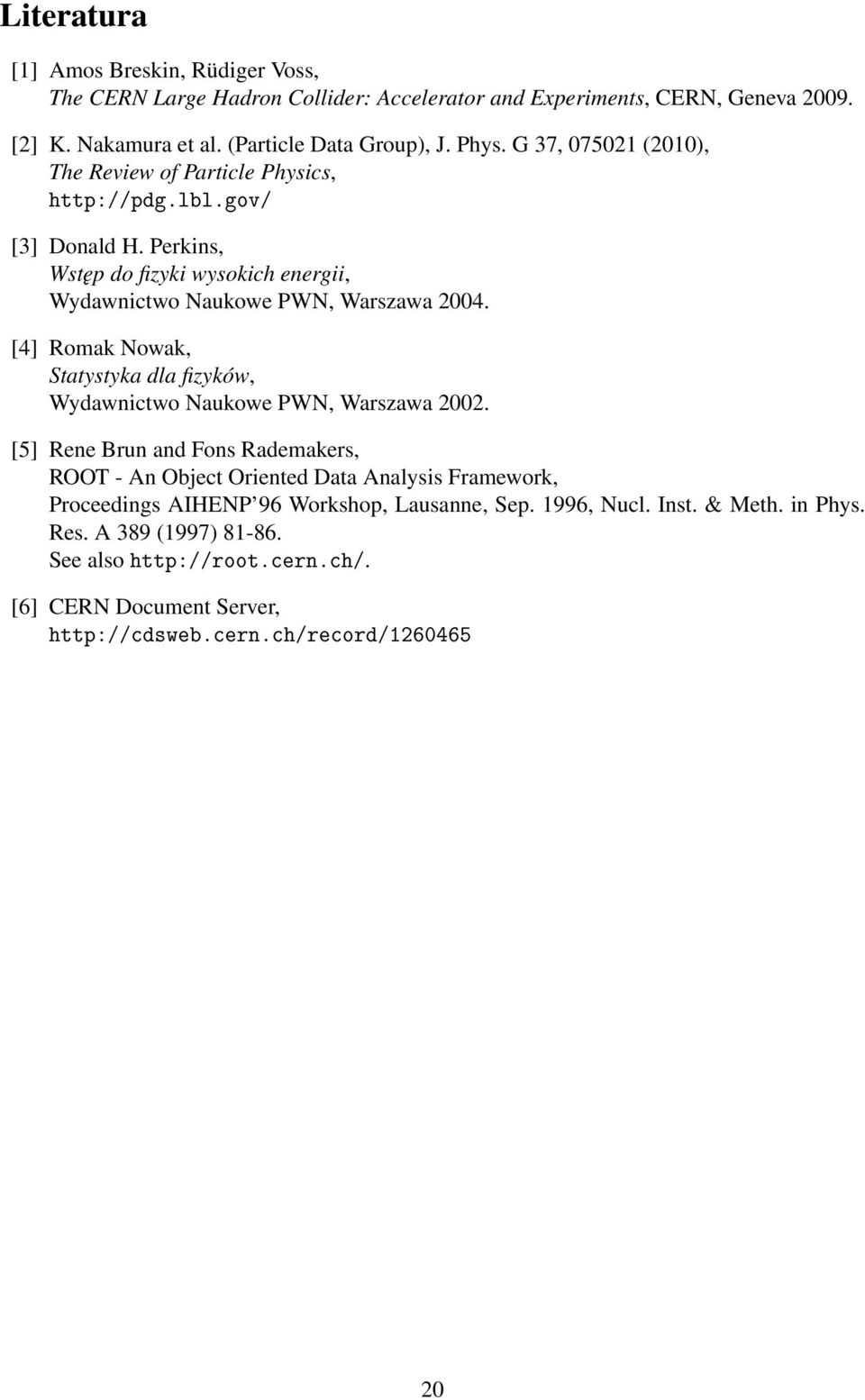 Literatura

[1] Amos Breskin, Rüdiger Voss, The CERN Large Hadron Collider: Accelerator and Experiments, CERN, Geneva 2009.

[2] K. Nakamura et al. (Particle Data Group), J. Phys. G 37, 075021 (2010), The Review of Particle Physics, http://pdg.lbl.gov/

[3] Donald H. Perkins, Wstęp do fizyki wysokich energii, Wydawnictwo Naukowe PWN, Warszawa 2004.

[4] Romak Nowak, Statystyka dla fizyków, Wydawnictwo Naukowe PWN, Warszawa 2002.

[5] Rene Brun and Fons Rademakers, ROOT - An Object Oriented Data Analysis Framework, Proceedings AIHENP'96 Workshop, Lausanne, Sep. 1996, Nucl. Inst. & Meth. in Phys. Res. A 389 (1997) 81-86. See also http://root.cern.ch/.

[6] CERN Document Server, http://cdsweb.cern.ch/record/1260465

20